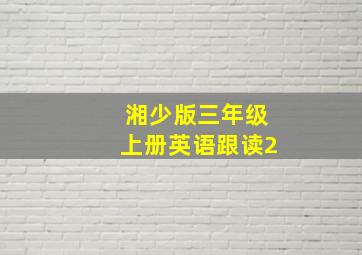 湘少版三年级
上册英语跟读2